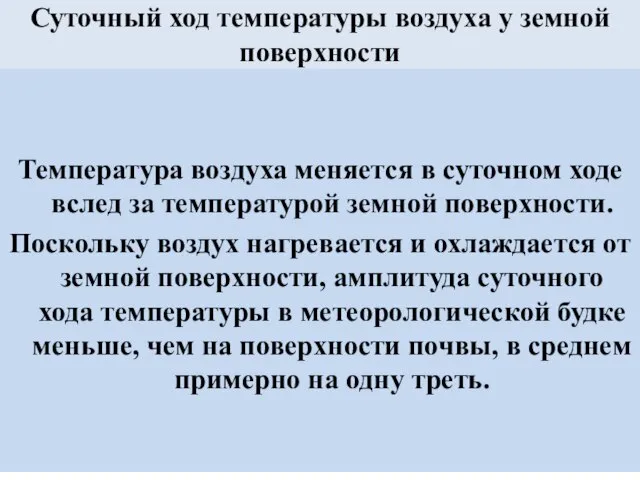 Суточный ход температуры воздуха у земной поверхности

Температура воздуха меняется в суточном ходе вслед за температурой земной поверхности.

Поскольку воздух нагревается и охлаждается от земной поверхности, амплитуда суточного хода температуры в метеорологической будке меньше, чем на поверхности почвы, в среднем примерно на одну треть.